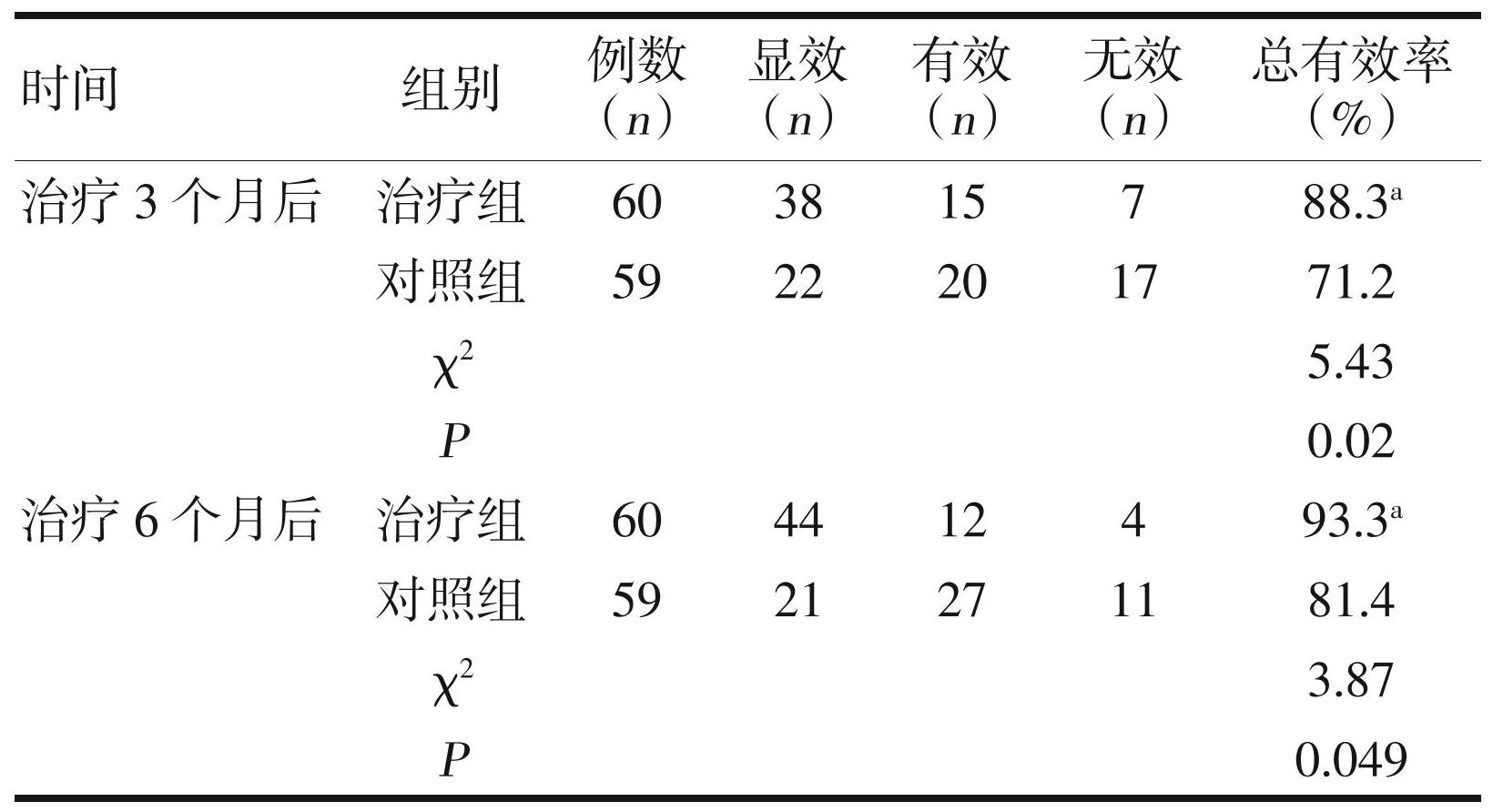 | 时间 | 组别 | 例数（$n$） | 显效（$n$） | 有效（$n$） | 无效（$n$） | 总有效率（%） |
|---|---|---|---|---|---|---|
| 治疗3个月后 | 治疗组 | 60 | 38 | 15 | 7 | 88.3$^{a}$ |
|  | 对照组 | 59 | 22 | 20 | 17 | 71.2 |
|  | $\chi^2$ |  |  |  |  | 5.43 |
|  | $P$ |  |  |  |  | 0.02 |
| 治疗6个月后 | 治疗组 | 60 | 44 | 12 | 4 | 93.3$^{a}$ |
|  | 对照组 | 59 | 21 | 27 | 11 | 81.4 |
|  | $\chi^2$ |  |  |  |  | 3.87 |
|  | $P$ |  |  |  |  | 0.049 |